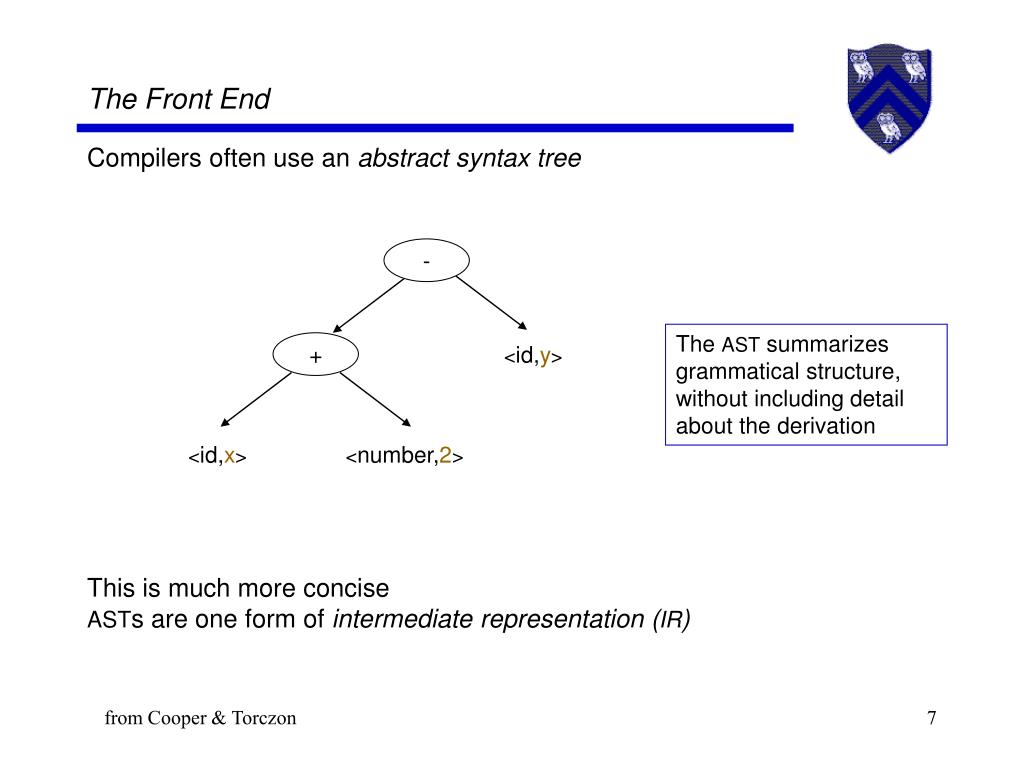 The Front End

Compilers often use an abstract syntax tree

-

+

<id,y>

<id,x>

<number,2>

The AST summarizes grammatical structure, without including detail about the derivation

This is much more concise
ASTs are one form of intermediate representation (IR)

from Cooper & Torczon

7